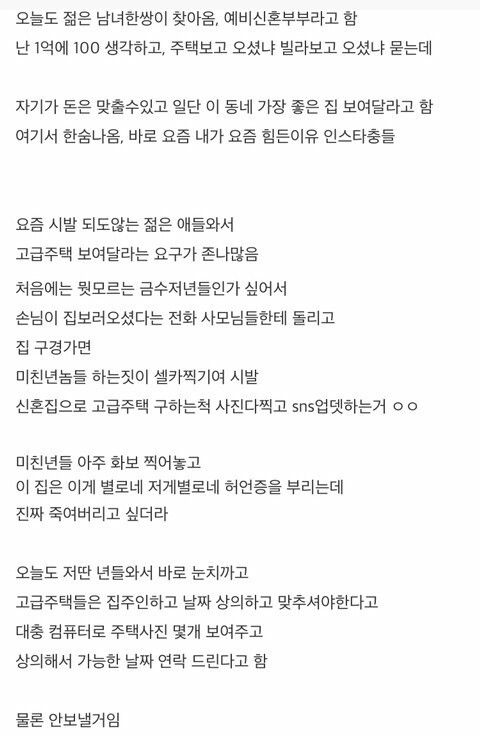 오늘도 젊은 남녀한쌍이 찾아옴, 예비신혼부부라고 함
난 1억에 100 생각하고, 주택보고 오셨냐 빌라보고 오셨냐 묻는데

자기가 돈은 맞출수있고 일단 이 동네 가장 좋은 집 보여달라고 함
여기서 한숨나옴, 바로 요즘 내가 요즘 힘든이유 인스타충들

요즘 시발 되도않는 젊은 애들와서
고급주택 보여달라는 요구가 존나많음
처음에는 뭣모르는 금수저년들인가 싶어서
손님이 집보러오셨다는 전화 사모님들한테 돌리고
집 구경가면
미친년놈들 하는짓이 셀카찍기여 시발
신혼집으로 고급주택 구하는척 사진다찍고 sns업뎃하는거 ㅇㅇ

미친년들 아주 화보 찍어놓고
이 집은 이게 별로네 저게별로네 허언증을 부리는데
진짜 죽여버리고 싶더라

오늘도 저딴 년들와서 바로 눈치까고
고급주택들은 집주인하고 날짜 상의하고 맞추셔야한다고
대충 컴퓨터로 주택사진 몇개 보여주고
상의해서 가능한 날짜 연락 드린다고 함

물론 안보낼거임